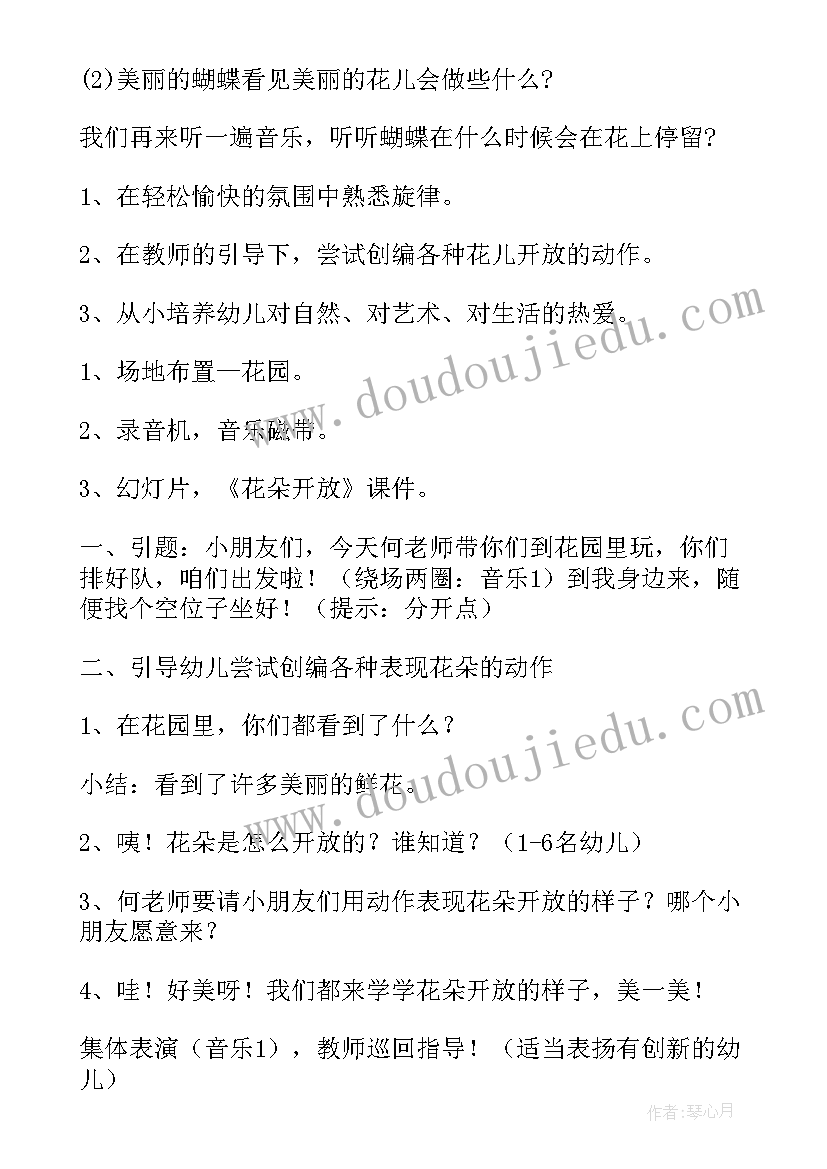 (2)美丽的蝴蝶看见美丽的花儿会做些什么?

我们再来听一遍音乐，听听蝴蝶在什么时候会在花上停留?

1、在轻松愉快的氛围中熟悉旋律。

2、在教师的引导下，尝试创编各种花儿开放的动作。

3、从小培养幼儿对自然、对艺术、对生活的热爱。

1、场地布置一花园。

2、录音机，音乐磁带。

3、幻灯片，《花朵开放》课件。

一、引题：小朋友们，今天何老师带你们到花园里玩，你们排好队，咱们出发啦！（绕场两圈：音乐1）到我身边来，随便找个空位子坐好！（提示：分开点）

二、引导幼儿尝试创编各种表现花朵的动作

1、在花园里，你们都看到了什么？

小结：看到了许多美丽的鲜花。

2、咦！花朵是怎么开放的？谁知道？（1-6名幼儿）

3、何老师要请小朋友们用动作表现花朵开放的样子？哪个小朋友愿意来？

4、哇！好美呀！我们都来学学花朵开放的样子，美一美！

集体表演（音乐1），教师巡回指导！（适当表扬有创新的幼儿）

www.doudoujiedu.com

www.doudoujiedu.com

作者：琴心月